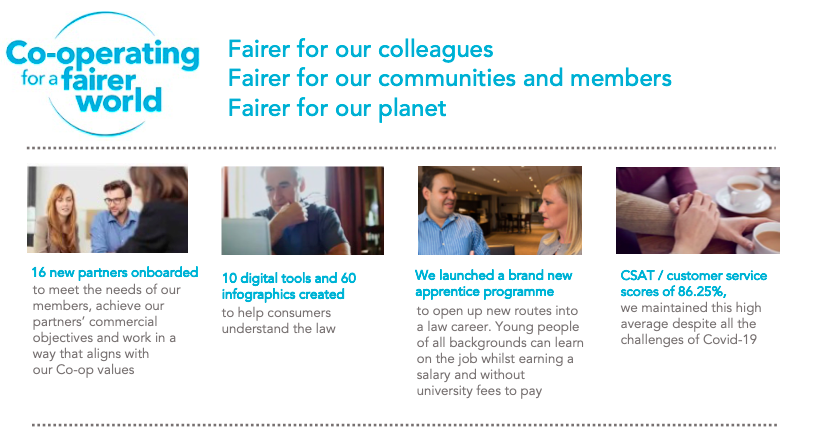 Co-operating for a fairer world

Fairer for our colleagues
Fairer for our communities and members
Fairer for our planet

16 new partners onboarded
to meet the needs of our members, achieve our partners' commercial objectives and work in a way that aligns with our Co-op values

10 digital tools and 60 infographics created
to help consumers understand the law

We launched a brand new apprentice programme
to open up new routes into a law career. Young people of all backgrounds can learn on the job whilst earning a salary and without university fees to pay

CSAT / customer service scores of 86.25%,
we maintained this high average despite all the challenges of Covid-19